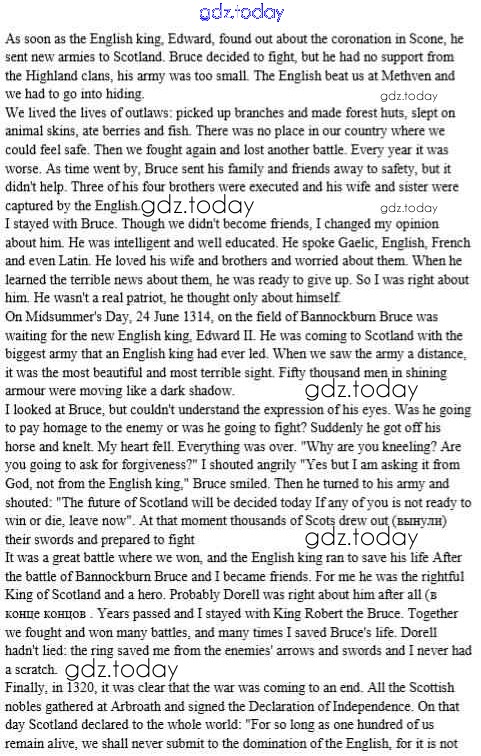 gdz.today

As soon as the English king, Edward, found out about the coronation in Scone, he sent new armies to Scotland. Bruce decided to fight, but he had no support from the Highland clans, his army was too small. The English beat us at Methven and we had to go into hiding.

gdz.today

We lived the lives of outlaws: picked up branches and made forest huts, slept on animal skins, ate berries and fish. There was no place in our country where we could feel safe. Then we fought again and lost another battle. Every year it was worse. As time went by, Bruce sent his family and friends away to safety, but it didn't help. Three of his four brothers were executed and his wife and sister were captured by the English. gdz.today gdz.today

I stayed with Bruce. Though we didn't become friends, I changed my opinion about him. He was intelligent and well educated. He spoke Gaelic, English, French and even Latin. He loved his wife and brothers and worried about them. When he learned the terrible news about them, he was ready to give up. So I was right about him. He wasn't a real patriot, he thought only about himself.

On Midsummer's Day, 24 June 1314, on the field of Bannockburn Bruce was waiting for the new English king, Edward II. He was coming to Scotland with the biggest army that an English king had ever led. When we saw the army a distance, it was the most beautiful and most terrible sight. Fifty thousand men in shining armour were moving like a dark shadow. gdz.today

I looked at Bruce, but couldn't understand the expression of his eyes. Was he going to pay homage to the enemy or was he going to fight? Suddenly he got off his horse and knelt. My heart fell. Everything was over. "Why are you kneeling? Are you going to ask for forgiveness?" I shouted angrily "Yes but I am asking it from God, not from the English king," Bruce smiled. Then he turned to his army and shouted: "The future of Scotland will be decided today If any of you is not ready to win or die, leave now". At that moment thousands of Scots drew out (вынули) their swords and prepared to fight gdz.today

It was a great battle where we won, and the English king ran to save his life After the battle of Bannockburn Bruce and I became friends. For me he was the rightful King of Scotland and a hero. Probably Dorell was right about him after all (в конце концов . Years passed and I stayed with King Robert the Bruce. Together we fought and won many battles, and many times I saved Bruce's life. Dorell hadn't lied: the ring saved me from the enemies' arrows and swords and I never had a scratch. gdz.today

Finally, in 1320, it was clear that the war was coming to an end. All the Scottish nobles gathered at Arbroath and signed the Declaration of Independence. On that day Scotland declared to the whole world: "For so long as one hundred of us remain alive, we shall never submit to the domination of the English, for it is not